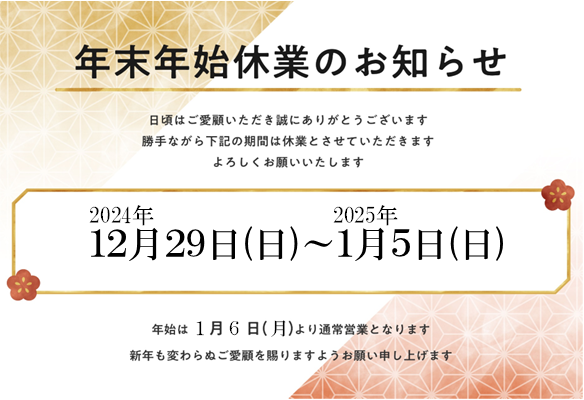 年末年始休業のお知らせ

日頃はご愛顧いただき誠にありがとうございます
勝手ながら下記の期間は休業とさせていただきます
よろしくお願いいたします

2024年
12月29日(日)～
2025年
1月5日(日)

年始は 1月6日(月)より通常営業となります
新年も変わらぬご愛顧を賜りますようお願い申し上げます